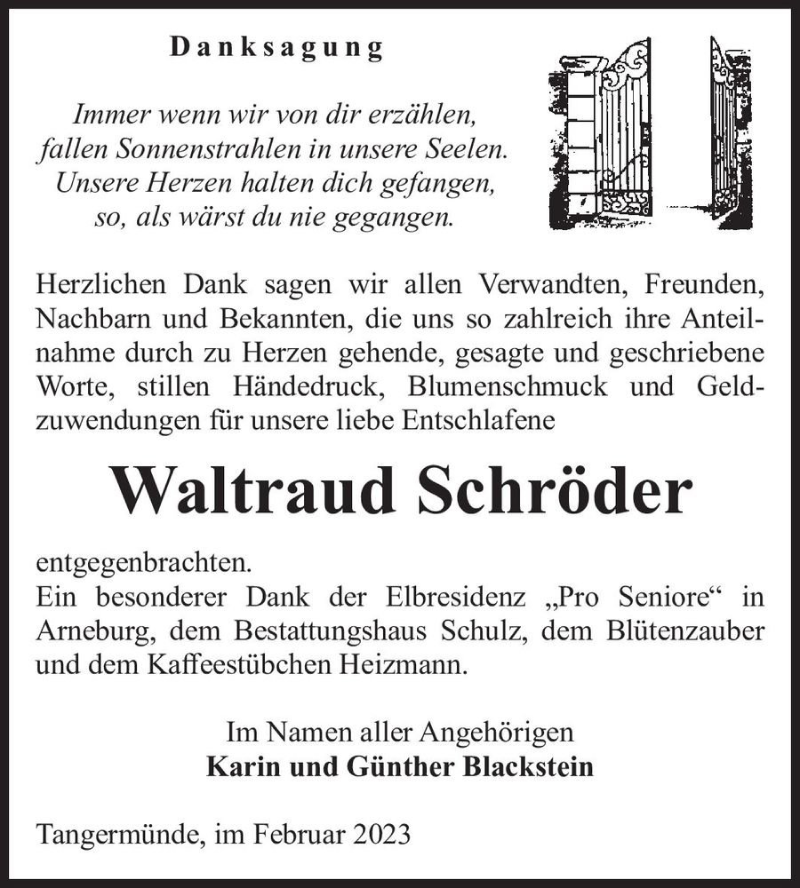 Danksagung

Immer wenn wir von dir erzählen,
fallen Sonnenstrahlen in unsere Seelen.
Unsere Herzen halten dich gefangen,
so, als wärst du nie gegangen.

Herzlichen Dank sagen wir allen Verwandten, Freunden, Nachbarn und Bekannten, die uns so zahlreich ihre Anteilnahme durch zu Herzen gehende, gesagte und geschriebene Worte, stillen Händedruck, Blumenschmuck und Geldzuwendungen für unsere liebe Entschlafene

Waltraud Schröder

entgegenbrachten.
Ein besonderer Dank der Elbresidenz „Pro Seniore“ in Arneburg, dem Bestattungshaus Schulz, dem Blütenzauber und dem Kaffeestübchen Heizmann.

Im Namen aller Angehörigen
Karin und Günther Blackstein

Tangermünde, im Februar 2023